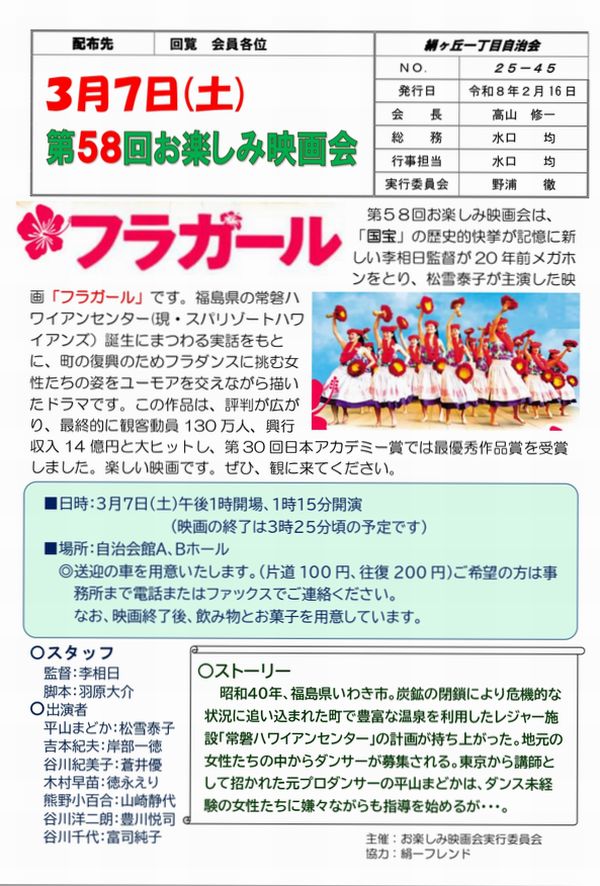 配布先 回覧 会員各位

3月7日(土)
第58回お楽しみ映画会

絹ヶ丘一丁目自治会
NO. 25-45
発行日 令和8年2月16日
会長 高山 修一
総務 水口 均
行事担当 水口 均
実行委員会 野浦 徹

フラガール

第58回お楽しみ映画会は、「国宝」の歴史的快挙が記憶に新しい李相日監督が20年前メガホンをとり、松雪泰子が主演した映画「フラガール」です。福島県の常磐ハワイアンセンター(現・スパリゾートハワイアンズ)誕生にまつわる実話をもとに、町の復興のためフラダンスに挑む女性たちの姿をユーモアを交えながら描いたドラマです。この作品は、評判が広がり、最終的に観客動員130万人、興行収入14億円と大ヒットし、第30回日本アカデミー賞では最優秀作品賞を受賞しました。楽しい映画です。ぜひ、観に来てください。

■日時:3月7日(土)午後1時開場、1時15分開演
(映画の終了は3時25分頃の予定です)
■場所:自治会館A、Bホール
◎送迎の車を用意いたします。(片道100円、往復200円)ご希望の方は事務所まで電話またはファックスでご連絡ください。
なお、映画終了後、飲み物とお菓子を用意しています。

○スタッフ
監督:李相日
脚本:羽原大介
○出演者
平山まどか:松雪泰子
吉本紀夫:岸部一徳
谷川紀美子:蒼井優
木村早苗:徳永えり
熊野小百合:山崎静代
谷川洋二朗:豊川悦司
谷川千代:富司純子

○ストーリー
昭和40年、福島県いわき市。炭鉱の閉鎖により危機的な状況に追い込まれた町で豊富な温泉を利用したレジャー施設「常磐ハワイアンセンター」の計画が持ち上がった。地元の女性たちの中からダンサーが募集される。東京から講師として招かれた元プロダンサーの平山まどかは、ダンス未経験の女性たちに嫌々ながらも指導を始めるが･･･。

主催:お楽しみ映画会実行委員会
協力:絹一フレンド